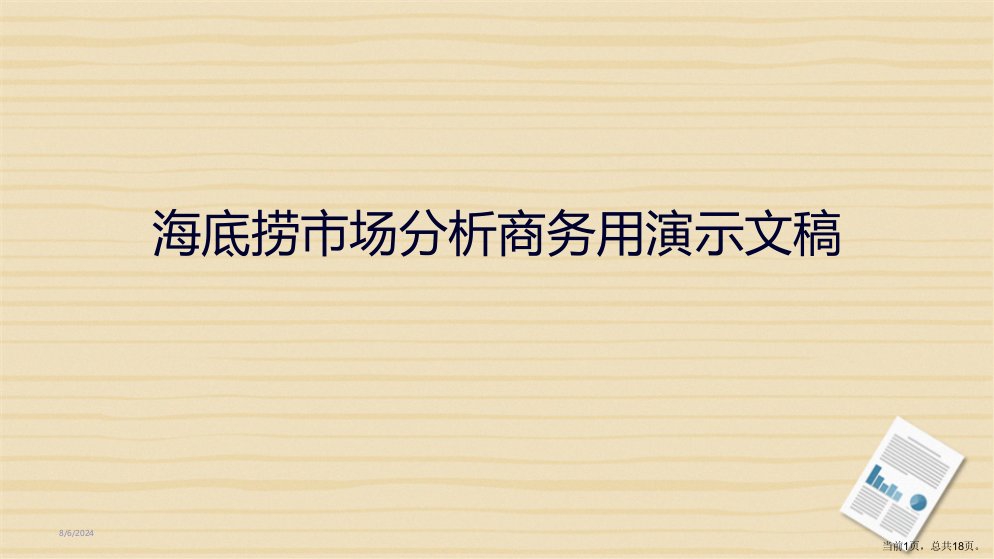 海底捞市场分析商务用演示文稿

8/6/2024

当前1页，总共18页。